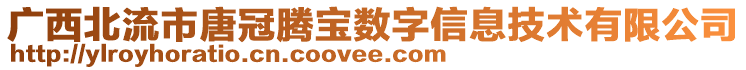 广西北流市唐冠腾宝数字信息技术有限公司
http://ylroyhoratio.cn.coovee.com